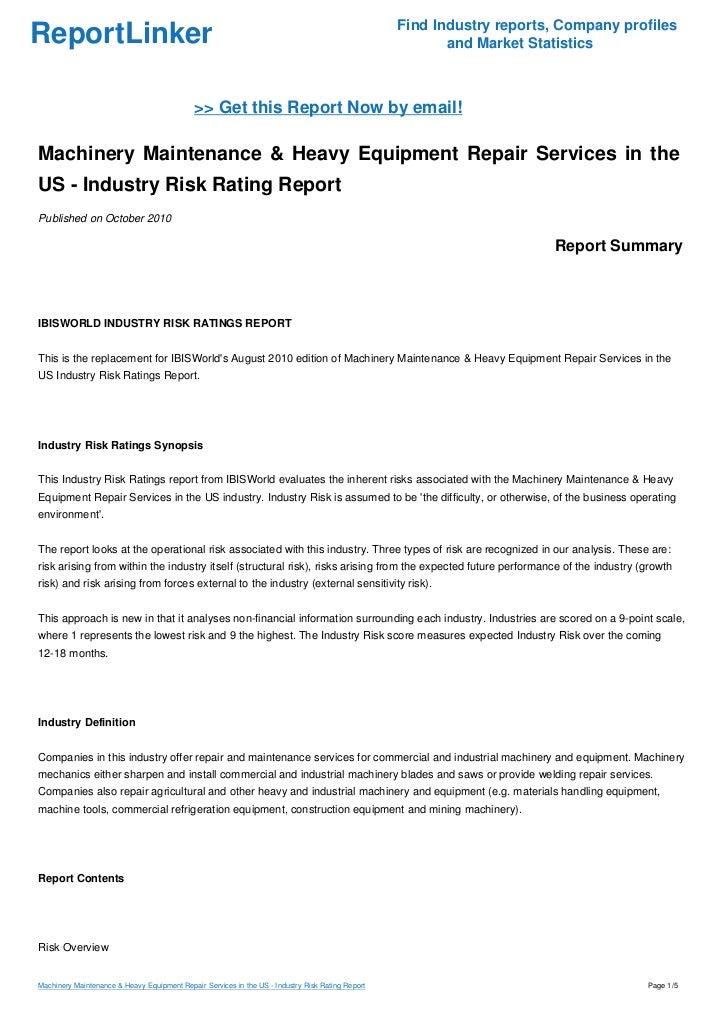 ReportLinker

Find Industry reports, Company profiles and Market Statistics

>> Get this Report Now by email!

Machinery Maintenance & Heavy Equipment Repair Services in the US - Industry Risk Rating Report

Published on October 2010

Report Summary

IBISWORLD INDUSTRY RISK RATINGS REPORT

This is the replacement for IBISWorld's August 2010 edition of Machinery Maintenance & Heavy Equipment Repair Services in the US Industry Risk Ratings Report.

Industry Risk Ratings Synopsis

This Industry Risk Ratings report from IBISWorld evaluates the inherent risks associated with the Machinery Maintenance & Heavy Equipment Repair Services in the US industry. Industry Risk is assumed to be 'the difficulty, or otherwise, of the business operating environment'.

The report looks at the operational risk associated with this industry. Three types of risk are recognized in our analysis. These are: risk arising from within the industry itself (structural risk), risks arising from the expected future performance of the industry (growth risk) and risk arising from forces external to the industry (external sensitivity risk).

This approach is new in that it analyses non-financial information surrounding each industry. Industries are scored on a 9-point scale, where 1 represents the lowest risk and 9 the highest. The Industry Risk score measures expected Industry Risk over the coming 12-18 months.

Industry Definition

Companies in this industry offer repair and maintenance services for commercial and industrial machinery and equipment. Machinery mechanics either sharpen and install commercial and industrial machinery blades and saws or provide welding repair services. Companies also repair agricultural and other heavy and industrial machinery and equipment (e.g. materials handling equipment, machine tools, commercial refrigeration equipment, construction equipment and mining machinery).

Report Contents

Risk Overview

Machinery Maintenance & Heavy Equipment Repair Services in the US - Industry Risk Rating Report

Page 1/5